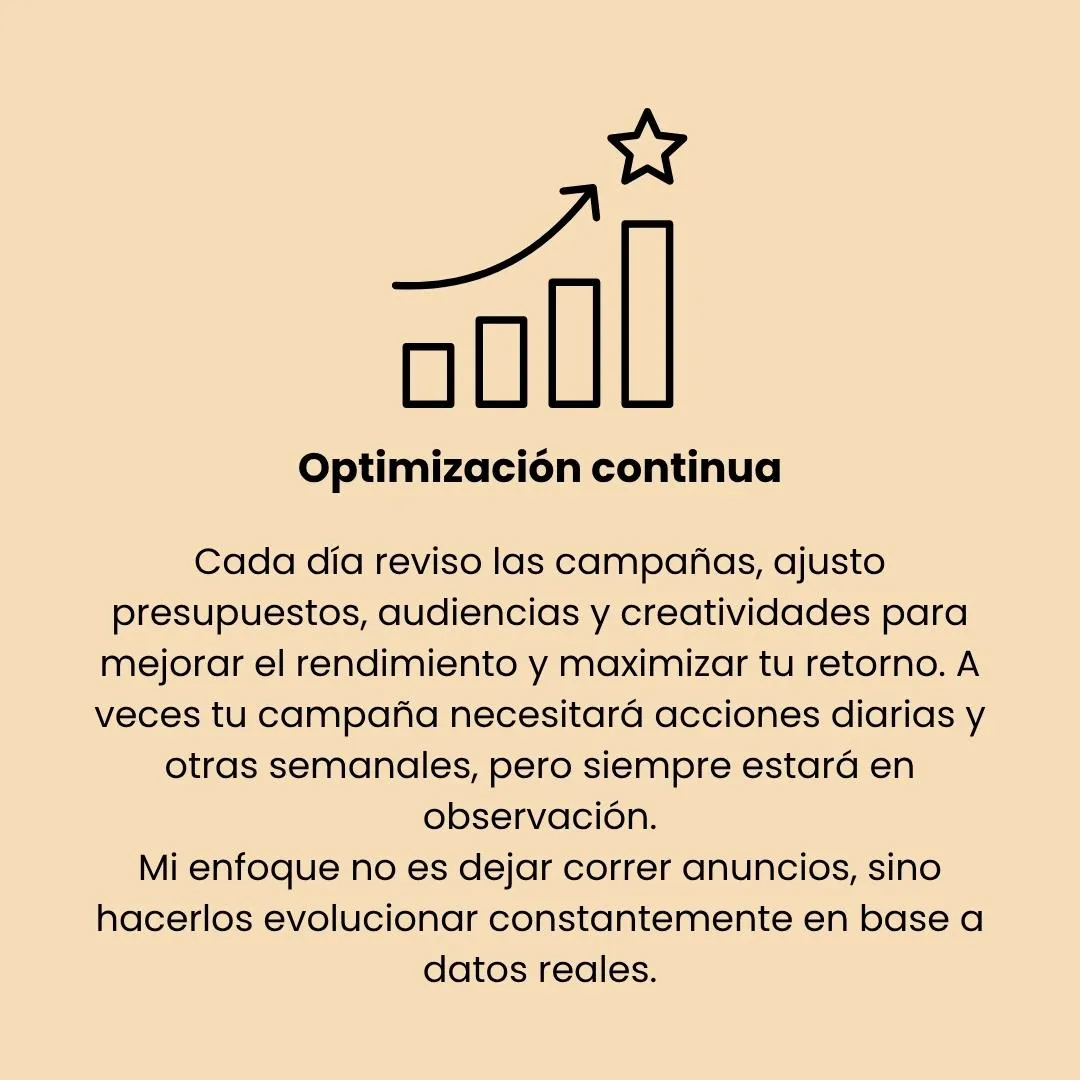 Optimización continua

Cada día reviso las campañas, ajusto presupuestos, audiencias y creatividades para mejorar el rendimiento y maximizar tu retorno. A veces tu campaña necesitará acciones diarias y otras semanales, pero siempre estará en observación.

Mi enfoque no es dejar correr anuncios, sino hacerlos evolucionar constantemente en base a datos reales.